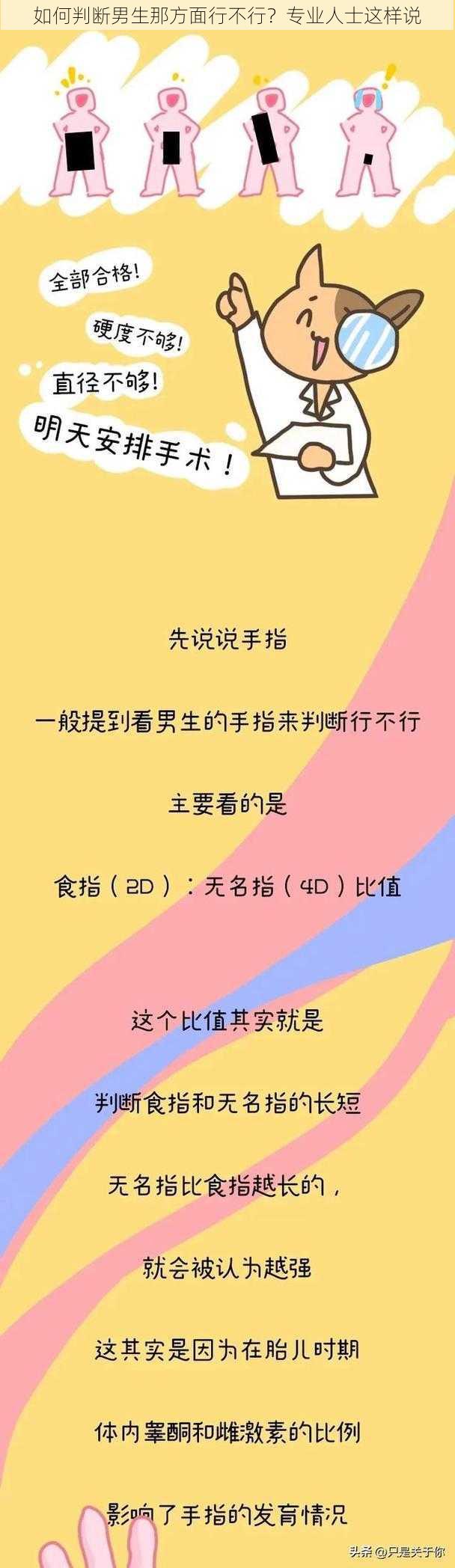 如何判断男生那方面行不行？专业人士这样说

全部合格！

硬度不够！

直径不够！

明天安排手术！

先说说手指

一般提到看男生的手指来判断行不行

主要看的是

食指（2D）：无名指（4D）比值

这个比值其实就是

判断食指和无名指的长短

无名指比食指越长的，

就会被认为越强

这其实是因为在胎儿时期

体内睾酮和雌激素的比例

影响了手指的发育情况

头条 @只是关于你